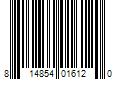 8 14854 01612 0